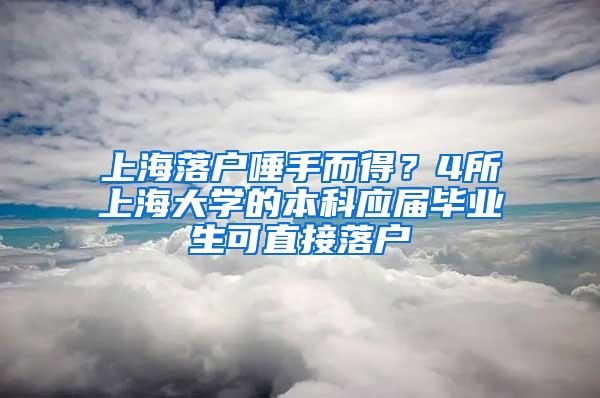 上海落户唾手而得？4所上海大学的本科应届毕业生可直接落户